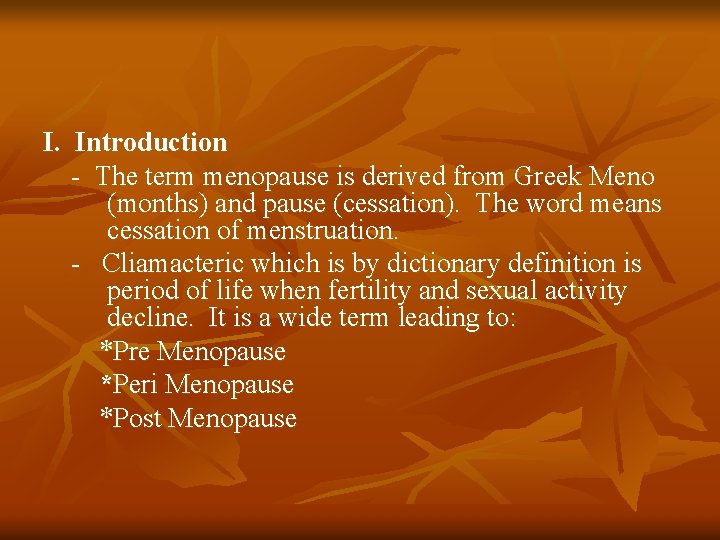 I. Introduction

- The term menopause is derived from Greek Meno (months) and pause (cessation). The word means cessation of menstruation.

- Cliamacteric which is by dictionary definition is period of life when fertility and sexual activity decline. It is a wide term leading to:

*Pre Menopause
*Peri Menopause
*Post Menopause